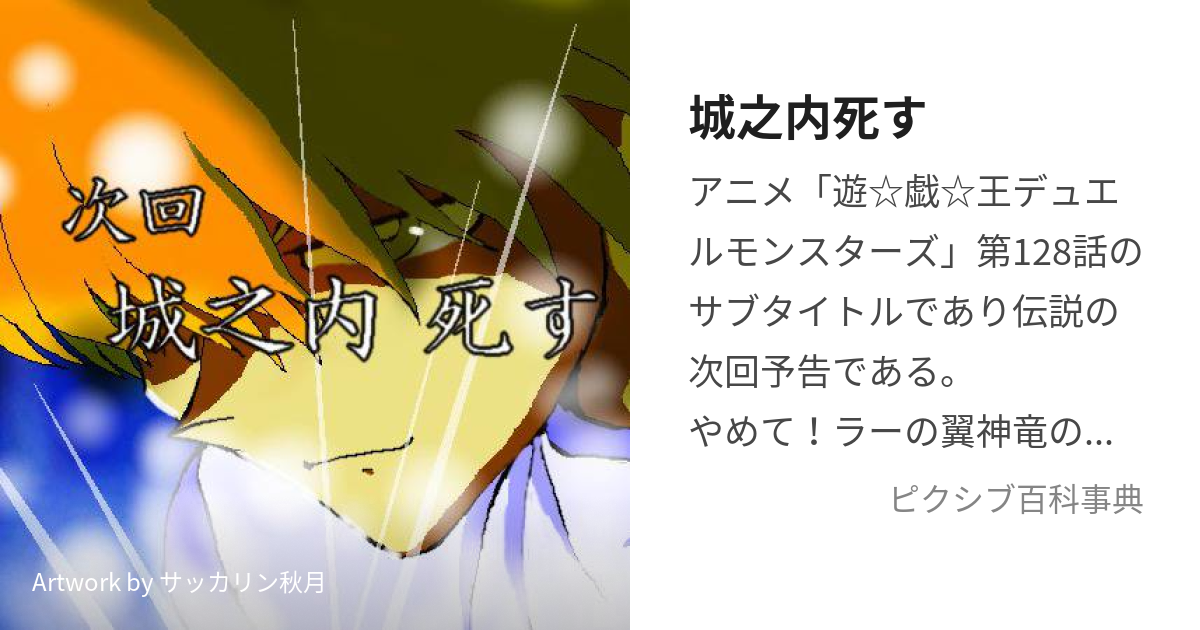 次回
城之内 死す

Artwork by サッカリン秋月

城之内死す

アニメ「遊☆戯☆王デュエルモンスターズ」第128話のサブタイトルであり伝説の次回予告である。
やめて！ラーの翼神竜の...

ピクシブ百科事典